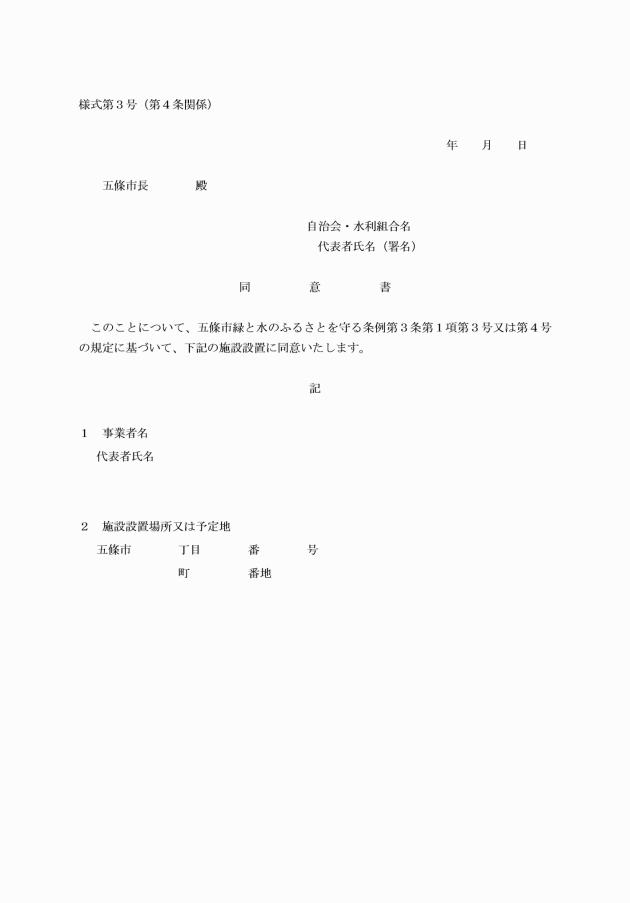 様式第３号（第４条関係）

年　　月　　日

五條市長　　　　殿

自治会・水利組合名
代表者氏名（署名）

同　　意　　書

このことについて、五條市緑と水のふるさとを守る条例第３条第１項第３号又は第４号の規定に基づいて、下記の施設設置に同意いたします。

記

１　事業者名
代表者氏名

２　施設設置場所又は予定地
五條市　　　　丁目　　　　番　　　　号
町　　　　番地